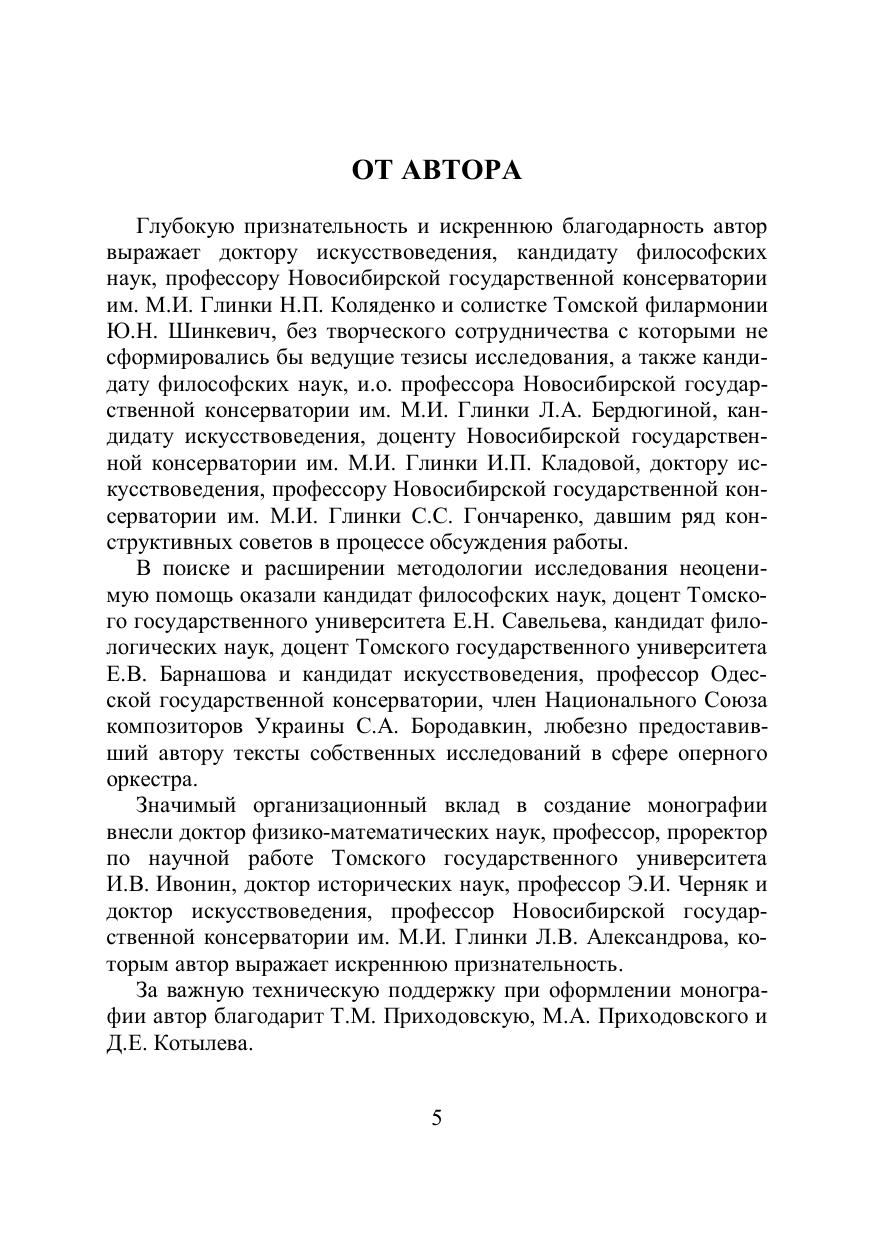 ОТ АВТОРА

Глубокую признательность и искреннюю благодарность автор выражает доктору искусствоведения, кандидату философских наук, профессору Новосибирской государственной консерватории им. М.И. Глинки Н.П. Коляденко и солистке Томской филармонии Ю.Н. Шинкевич, без творческого сотрудничества с которыми не сформировались бы ведущие тезисы исследования, а также кандидату философских наук, и.о. профессора Новосибирской государственной консерватории им. М.И. Глинки Л.А. Бердюгиной, кандидату искусствоведения, доценту Новосибирской государственной консерватории им. М.И. Глинки И.П. Кладовой, доктору искусствоведения, профессору Новосибирской государственной консерватории им. М.И. Глинки С.С. Гончаренко, давшим ряд конструктивных советов в процессе обсуждения работы.

В поиске и расширении методологии исследования неоценимую помощь оказали кандидат философских наук, доцент Томского государственного университета Е.Н. Савельева, кандидат филологических наук, доцент Томского государственного университета Е.В. Барнашова и кандидат искусствоведения, профессор Одесской государственной консерватории, член Национального Союза композиторов Украины С.А. Бородавкин, любезно предоставивший автору тексты собственных исследований в сфере оперного оркестра.

Значимый организационный вклад в создание монографии внесли доктор физико-математических наук, профессор, проректор по научной работе Томского государственного университета И.В. Ивонин, доктор исторических наук, профессор Э.И. Черняк и доктор искусствоведения, профессор Новосибирской государственной консерватории им. М.И. Глинки Л.В. Александрова, которым автор выражает искреннюю признательность.

За важную техническую поддержку при оформлении монографии автор благодарит Т.М. Приходовскую, М.А. Приходовского и Д.Е. Котылева.

5